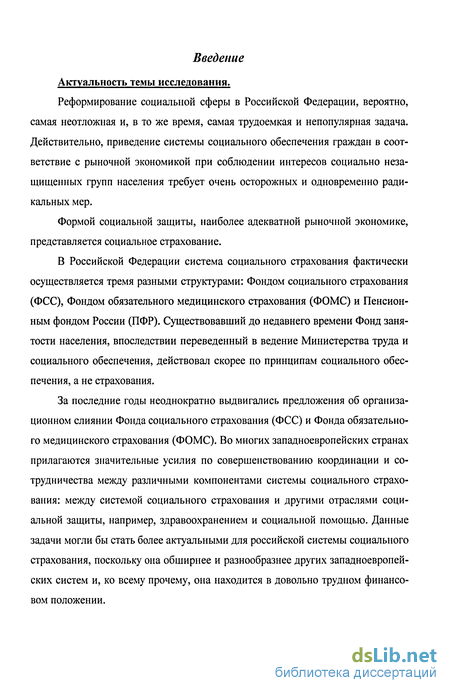 Введение

Актуальность темы исследования.

Реформирование социальной сферы в Российской Федерации, вероятно, самая неотложная и, в то же время, самая трудоемкая и непопулярная задача. Действительно, приведение системы социального обеспечения граждан в соответствие с рыночной экономикой при соблюдении интересов социально незащищенных групп населения требует очень осторожных и одновременно радикальных мер.

Формой социальной защиты, наиболее адекватной рыночной экономике, представляется социальное страхование.

В Российской Федерации система социального страхования фактически осуществляется тремя разными структурами: Фондом социального страхования (ФСС), Фондом обязательного медицинского страхования (ФОМС) и Пенсионным фондом России (ПФР). Существовавший до недавнего времени Фонд занятости населения, впоследствии переведенный в ведение Министерства труда и социального обеспечения, действовал скорее по принципам социального обеспечения, а не страхования.

За последние годы неоднократно выдвигались предложения об организационном слиянии Фонда социального страхования (ФСС) и Фонда обязательного медицинского страхования (ФОМС). Во многих западноевропейских странах прилагаются значительные усилия по совершенствованию координации и сотрудничества между различными компонентами системы социального страхования: между системой социального страхования и другими отраслями социальной защиты, например, здравоохранением и социальной помощью. Данные задачи могли бы стать более актуальными для российской системы социального страхования, поскольку она обширнее и разнообразнее других западноевропейских систем и, ко всему прочему, она находится в довольно трудном финансовом положении.

dsLib.net
библиотека диссертаций